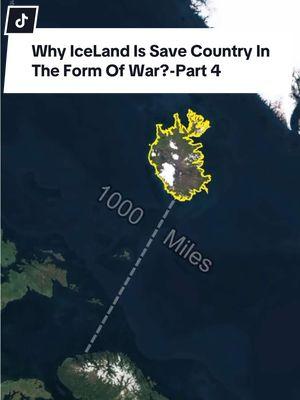 Why IceLand Is Save Country In The Form Of War?-Part 4

1000 Miles